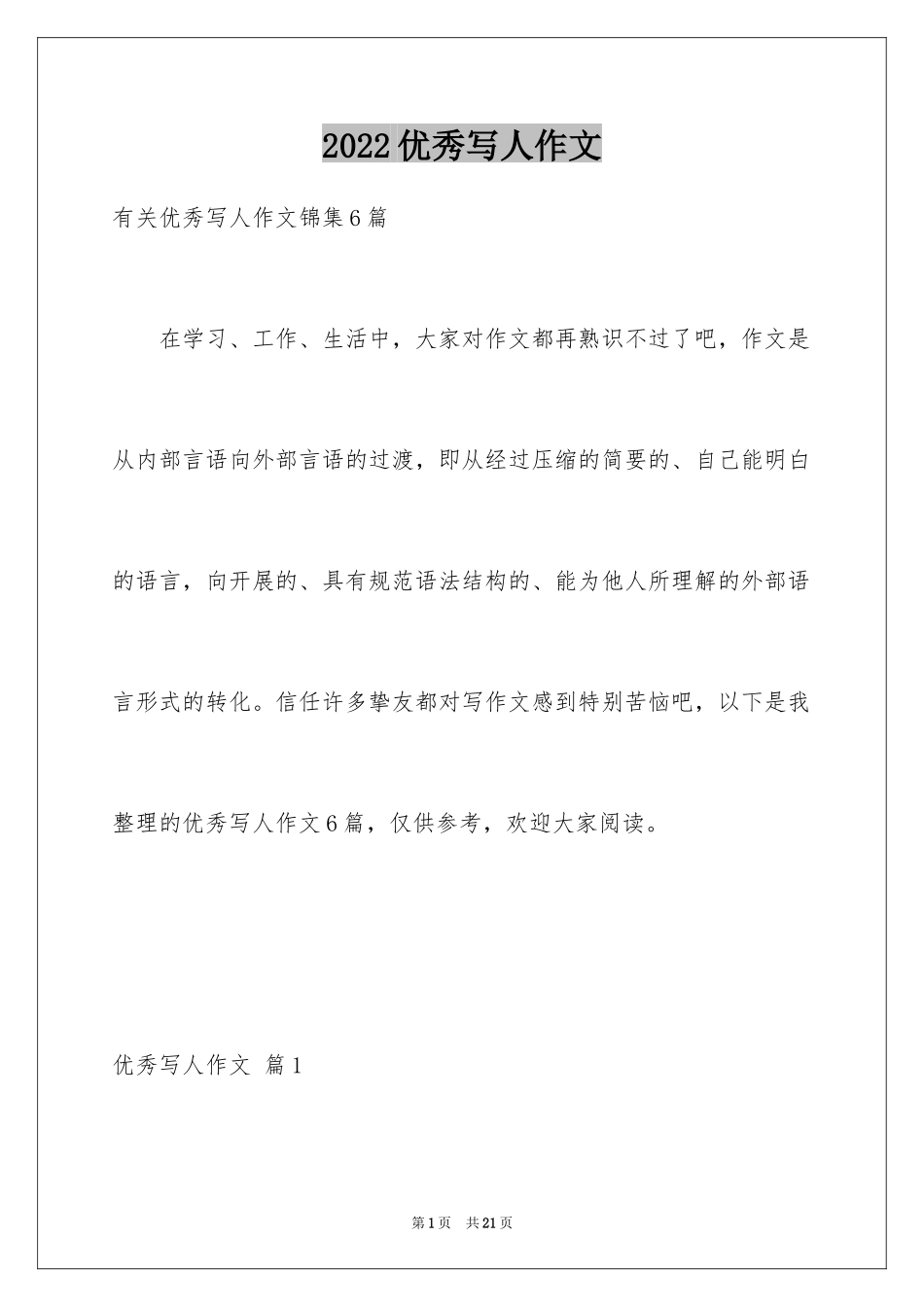 2022优秀写人作文

有关优秀写人作文锦集6篇

在学习、工作、生活中，大家对作文都再熟识不过了吧，作文是从内部言语向外部言语的过渡，即从经过压缩的简要的、自己能明白的语言，向开展的、具有规范语法结构的、能为他人所理解的外部语言形式的转化。信任许多挚友都对写作文感到特别苦恼吧，以下是我整理的优秀写人作文6篇，仅供参考，欢迎大家阅读。

优秀写人作文 篇1

第1页 共21页